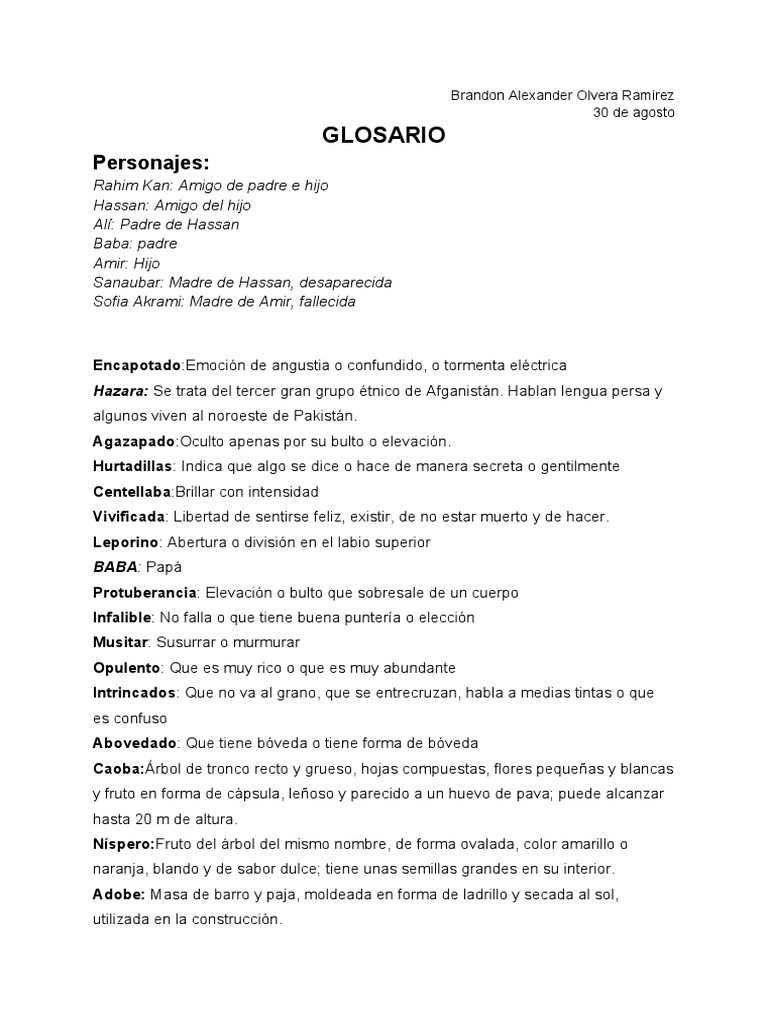 Brandon Alexander Olvera Ramirez
30 de agosto

GLOSARIO

Personajes:
Rahim Kan: Amigo de padre e hijo
Hassan: Amigo del hijo
Alí: Padre de Hassan
Baba: padre
Amir: Hijo
Sanaubar: Madre de Hassan, desaparecida
Sofia Akrami: Madre de Amir, fallecida

Encapotado:Emoción de angustia o confundido, o tormenta eléctrica
Hazara: Se trata del tercer gran grupo étnico de Afganistán. Hablan lengua persa y algunos viven al noroeste de Pakistán.
Agazapado:Oculto apenas por su bulto o elevación.
Hurtadillas: Indica que algo se dice o hace de manera secreta o gentilmente
Centellaba:Brillar con intensidad
Vivificada: Libertad de sentirse feliz, existir, de no estar muerto y de hacer.
Leporino: Abertura o división en el labio superior
BABA: Papá
Protuberancia: Elevación o bulto que sobresale de un cuerpo
Infalible: No falla o que tiene buena puntería o elección
Musitar: Susurrar o murmurar
Opulento: Que es muy rico o que es muy abundante
Intrincados: Que no va al grano, que se entrecruzan, habla a medias tintas o que es confuso
Abovedado: Que tiene bóveda o tiene forma de bóveda
Caoba:Árbol de tronco recto y grueso, hojas compuestas, flores pequeñas y blancas y fruto en forma de cápsula, leñoso y parecido a un huevo de pava; puede alcanzar hasta 20 m de altura.
Níspero:Fruto del árbol del mismo nombre, de forma ovalada, color amarillo o naranja, blando y de sabor dulce; tiene unas semillas grandes en su interior.
Adobe: Masa de barro y paja, moldeada en forma de ladrillo y secada al sol, utilizada en la construcción.